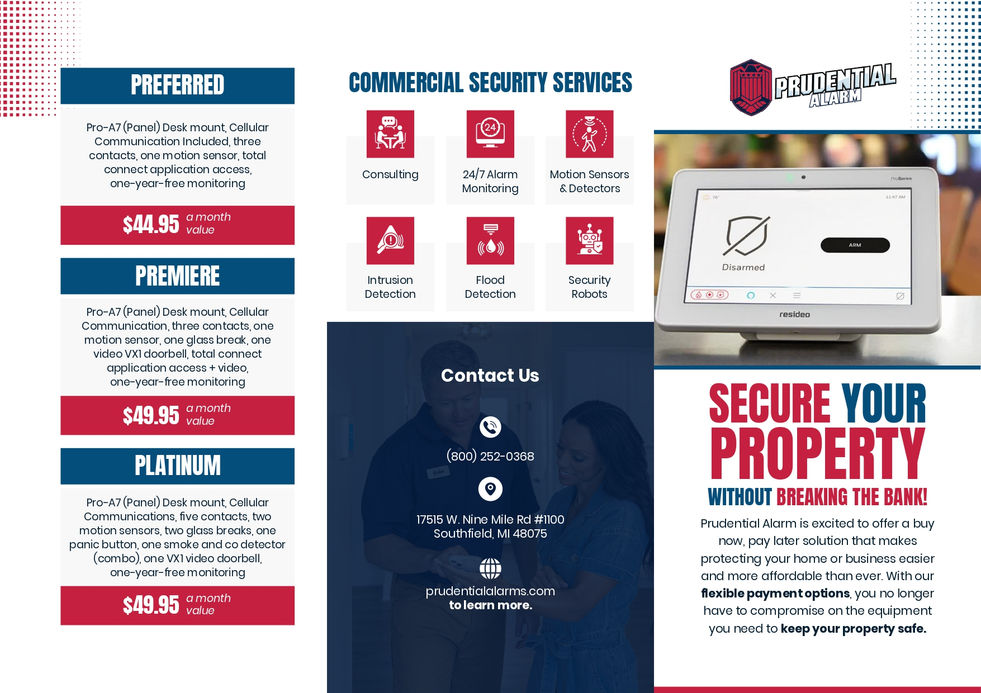 PREFERRED

Pro-A7 (Panel) Desk mount, Cellular Communication Included, three contacts, one motion sensor, total connect application access, one-year-free monitoring

$44.95 a month value

PREMIERE

Pro-A7 (Panel) Desk mount, Cellular Communication, three contacts, one motion sensor, one glass break, one video VX1 doorbell, total connect application access + video, one-year-free monitoring

$49.95 a month value

PLATINUM

Pro-A7 (Panel) Desk mount, Cellular Communications, five contacts, two motion sensors, two glass breaks, one panic button, one smoke and co detector (combo), one VX1 video doorbell, one-year-free monitoring

$49.95 a month value

COMMERCIAL SECURITY SERVICES

Consulting

24/7 Alarm Monitoring

Motion Sensors & Detectors

Intrusion Detection

Flood Detection

Security Robots

Contact Us

(800) 252-0368

17515 W. Nine Mile Rd #1100
Southfield, MI 48075

prudentialalarms.com
to learn more.

PRUDENTIAL ALARM

Disarmed

ARM

resideo

SECURE YOUR PROPERTY
WITHOUT BREAKING THE BANK!

Prudential Alarm is excited to offer a buy now, pay later solution that makes protecting your home or business easier and more affordable than ever. With our flexible payment options, you no longer have to compromise on the equipment you need to keep your property safe.